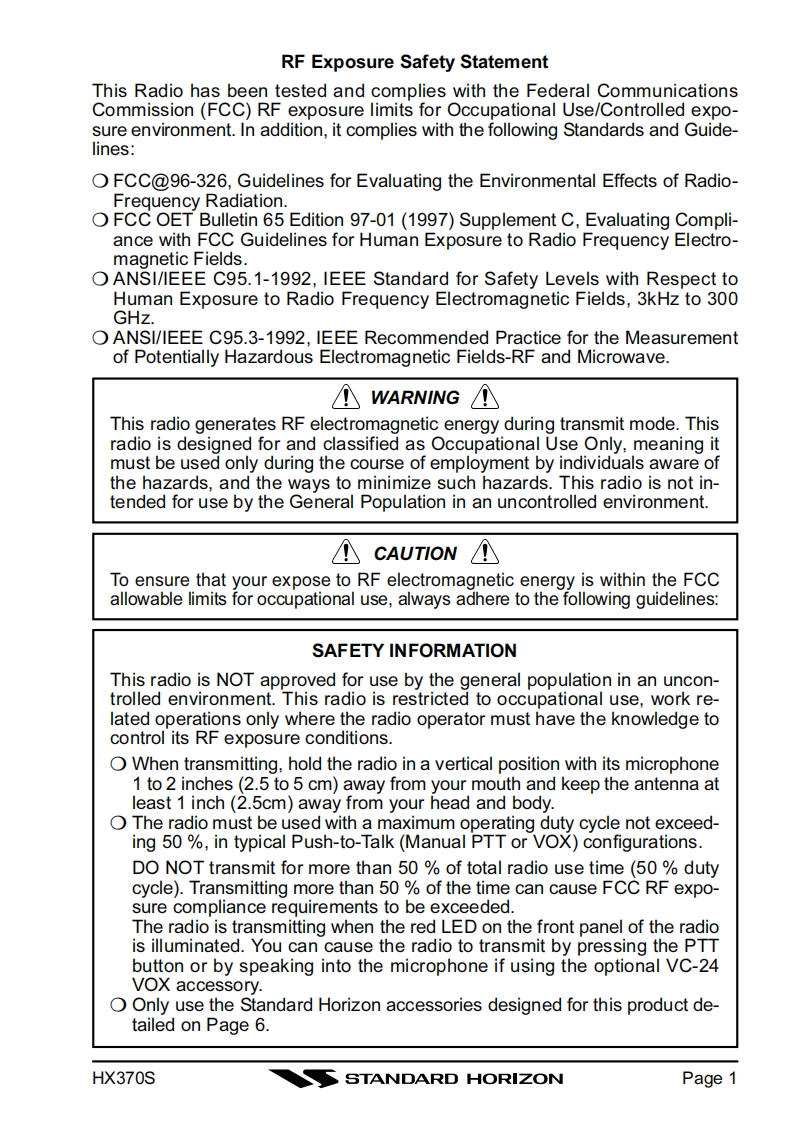 RF Exposure Safety Statement

This Radio has been tested and complies with the Federal Communications Commission (FCC) RF exposure limits for Occupational Use/Controlled exposure environment. In addition, it complies with the following Standards and Guidelines:

❍ FCC@96-326, Guidelines for Evaluating the Environmental Effects of Radio-Frequency Radiation.
❍ FCC OET Bulletin 65 Edition 97-01 (1997) Supplement C, Evaluating Compliance with FCC Guidelines for Human Exposure to Radio Frequency Electromagnetic Fields.
❍ ANSI/IEEE C95.1-1992, IEEE Standard for Safety Levels with Respect to Human Exposure to Radio Frequency Electromagnetic Fields, 3kHz to 300 GHz.
❍ ANSI/IEEE C95.3-1992, IEEE Recommended Practice for the Measurement of Potentially Hazardous Electromagnetic Fields-RF and Microwave.

WARNING

This radio generates RF electromagnetic energy during transmit mode. This radio is designed for and classified as Occupational Use Only, meaning it must be used only during the course of employment by individuals aware of the hazards, and the ways to minimize such hazards. This radio is not intended for use by the General Population in an uncontrolled environment.

CAUTION

To ensure that your expose to RF electromagnetic energy is within the FCC allowable limits for occupational use, always adhere to the following guidelines:

SAFETY INFORMATION

This radio is NOT approved for use by the general population in an uncontrolled environment. This radio is restricted to occupational use, work related operations only where the radio operator must have the knowledge to control its RF exposure conditions.
❍ When transmitting, hold the radio in a vertical position with its microphone 1 to 2 inches (2.5 to 5 cm) away from your mouth and keep the antenna at least 1 inch (2.5cm) away from your head and body.
❍ The radio must be used with a maximum operating duty cycle not exceeding 50 %, in typical Push-to-Talk (Manual PTT or VOX) configurations.
DO NOT transmit for more than 50 % of total radio use time (50 % duty cycle). Transmitting more than 50 % of the time can cause FCC RF exposure compliance requirements to be exceeded.
The radio is transmitting when the red LED on the front panel of the radio is illuminated. You can cause the radio to transmit by pressing the PTT button or by speaking into the microphone if using the optional VC-24 VOX accessory.
❍ Only use the Standard Horizon accessories designed for this product detailed on Page 6.

HX370S STANDARD HORIZON Page 1